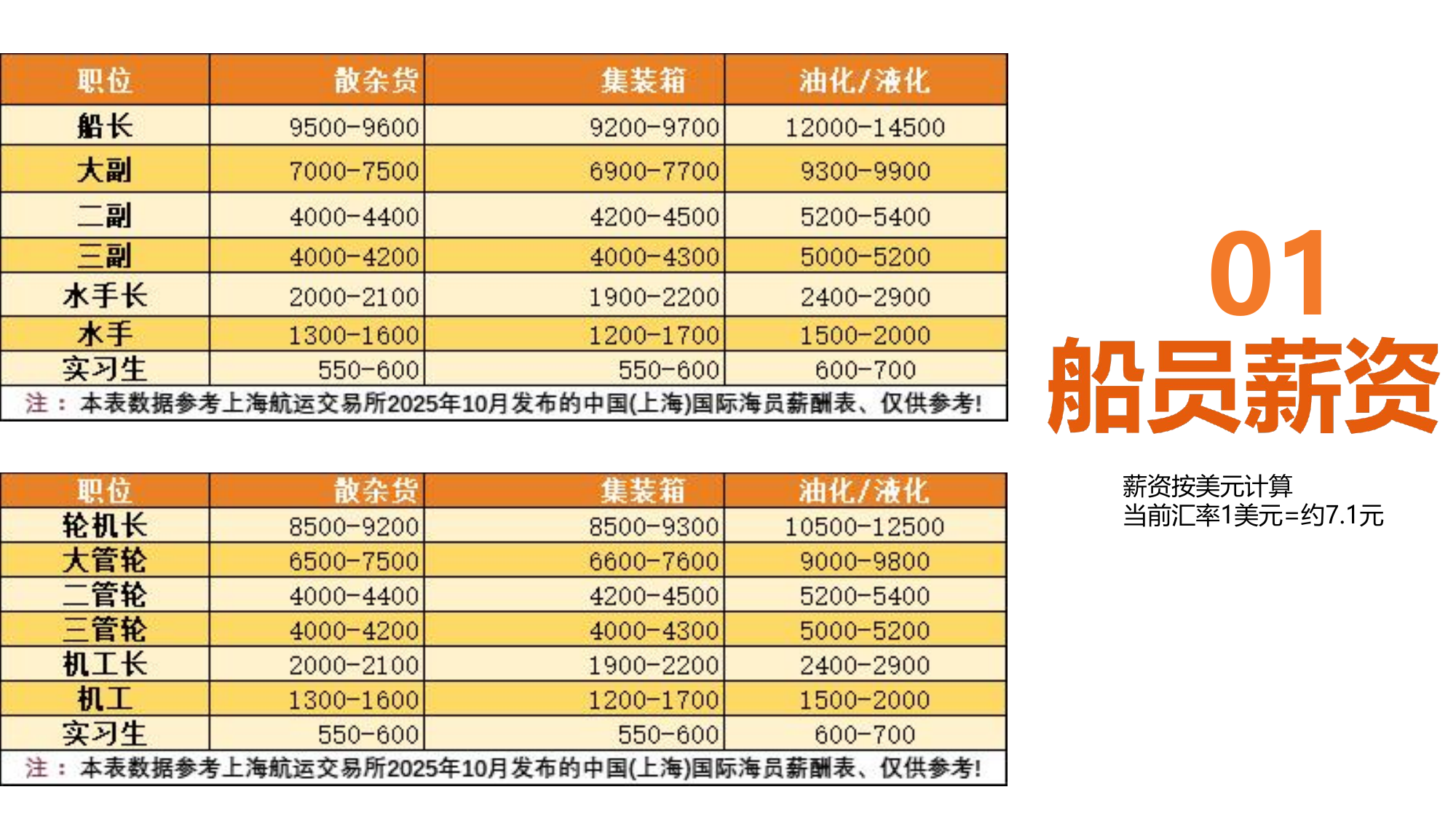 | 职位 | 散杂货 | 集装箱 | 油化/液化 |
|---|---|---|---|
| 船长 | 9500-9600 | 9200-9700 | 12000-14500 |
| 大副 | 7000-7500 | 6900-7700 | 9300-9900 |
| 二副 | 4000-4400 | 4200-4500 | 5200-5400 |
| 三副 | 4000-4200 | 4000-4300 | 5000-5200 |
| 水手长 | 2000-2100 | 1900-2200 | 2400-2900 |
| 水手 | 1300-1600 | 1200-1700 | 1500-2000 |
| 实习生 | 550-600 | 550-600 | 600-700 |

注：本表数据参考上海航运交易所2025年10月发布的中国(上海)国际海员薪酬表、仅供参考!

| 职位 | 散杂货 | 集装箱 | 油化/液化 |
|---|---|---|---|
| 轮机长 | 8500-9200 | 8500-9300 | 10500-12500 |
| 大管轮 | 6500-7500 | 6600-7600 | 9000-9800 |
| 二管轮 | 4000-4400 | 4200-4500 | 5200-5400 |
| 三管轮 | 4000-4200 | 4000-4300 | 5000-5200 |
| 机工长 | 2000-2100 | 1900-2200 | 2400-2900 |
| 机工 | 1300-1600 | 1200-1700 | 1500-2000 |
| 实习生 | 550-600 | 550-600 | 600-700 |

注：本表数据参考上海航运交易所2025年10月发布的中国(上海)国际海员薪酬表、仅供参考!

01
船员薪资

薪资按美元计算
当前汇率1美元=约7.1元